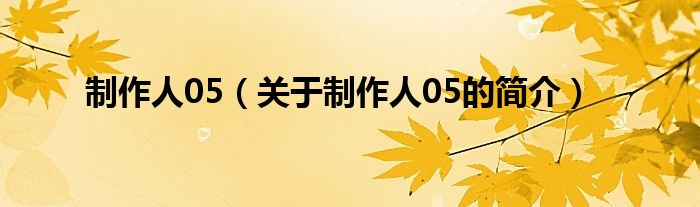 制作人05（关于制作人05的简介）